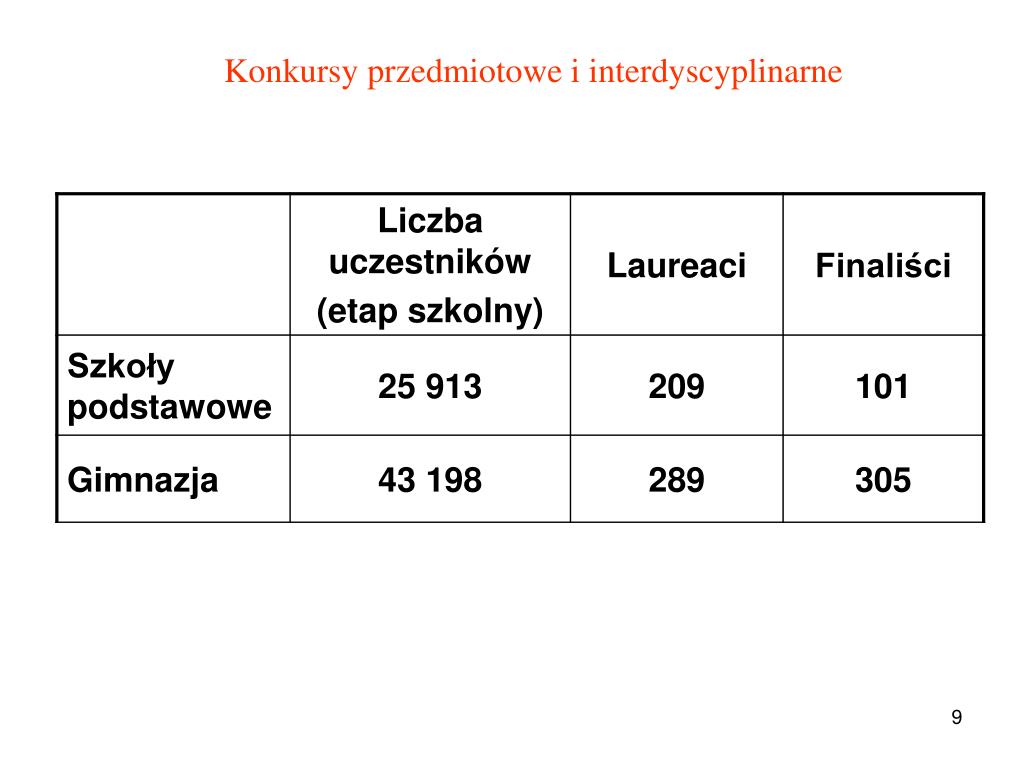 Konkursy przedmiotowe i interdyscyplinarne

| | Liczba uczestników (etap szkolny) | Laureaci | Finaliści |
|---|---|---|---|
| Szkoły podstawowe | 25 913 | 209 | 101 |
| Gimnazja | 43 198 | 289 | 305 |

9